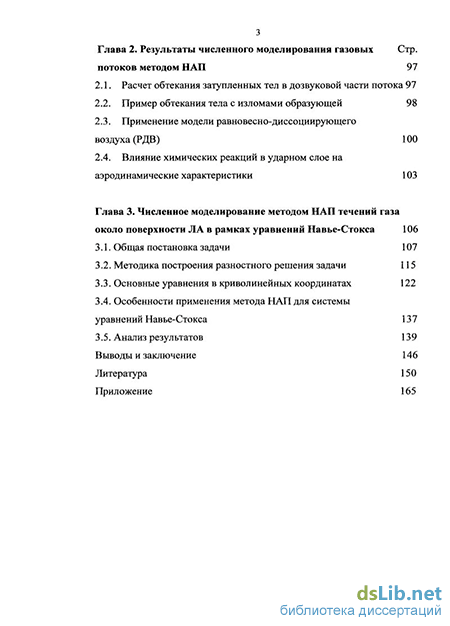 3

Глава 2. Результаты численного моделирования газовых потоков методом НАП Стр. 97

2.1. Расчет обтекания затупленных тел в дозвуковой части потока 97

2.2. Пример обтекания тела с изломами образующей 98

2.3. Применение модели равновесно-диссоциирующего воздуха (РДВ) 100

2.4. Влияние химических реакций в ударном слое на аэродинамические характеристики 103

Глава 3. Численное моделирование методом НАП течений газа около поверхности ЛА в рамках уравнений Навье-Стокса 106

3.1. Общая постановка задачи 107

3.2. Методика построения разностного решения задачи 115

3.3. Основные уравнения в криволинейных координатах 122

3.4. Особенности применения метода НАП для системы уравнений Навье-Стокса 137

3.5. Анализ результатов 139

Выводы и заключение 146

Литература 150

Приложение 165

dsLib.net
библиотека диссертаций